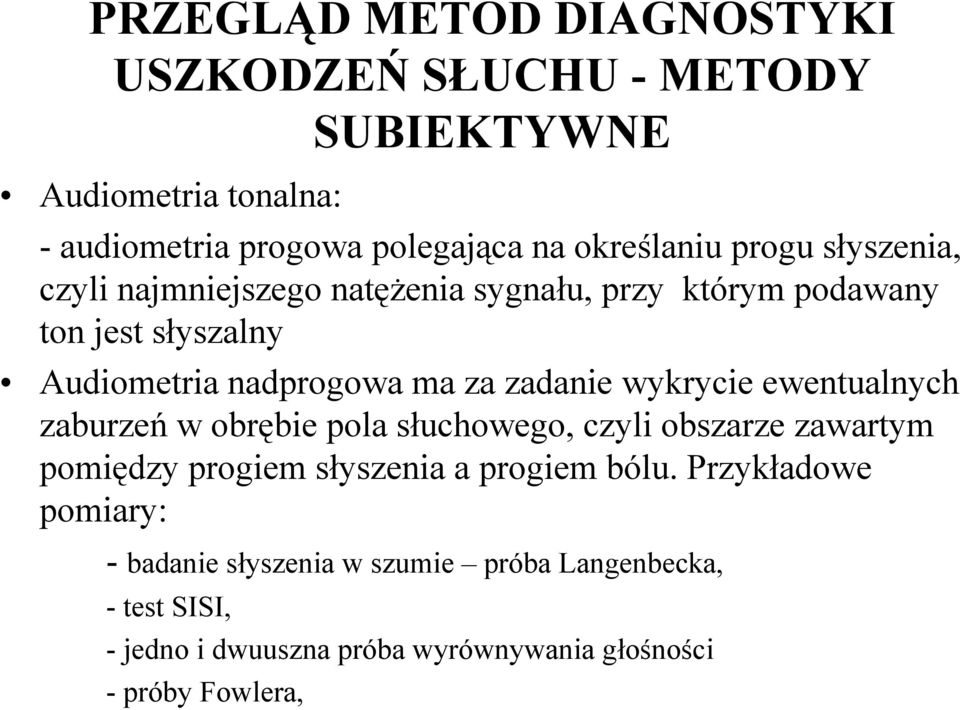 PRZEGLĄD METOD DIAGNOSTYKI USZKODZEŃ SŁUCHU - METODY SUBIEKTYWNE

• Audiometria tonalna:

- audiometria progowa polegająca na określaniu progu słyszenia, czyli najmniejszego natężenia sygnału, przy którym podawany ton jest słyszalny

• Audiometria nadprogowa ma za zadanie wykrycie ewentualnych zaburzeń w obrębie pola słuchowego, czyli obszarze zawartym pomiędzy progiem słyszenia a progiem bólu. Przykładowe pomiary:

- badanie słyszenia w szumie – próba Langenbecka,

- test SISI,

- jedno i dwuuszna próba wyrównywania głośności

- próby Fowlera,